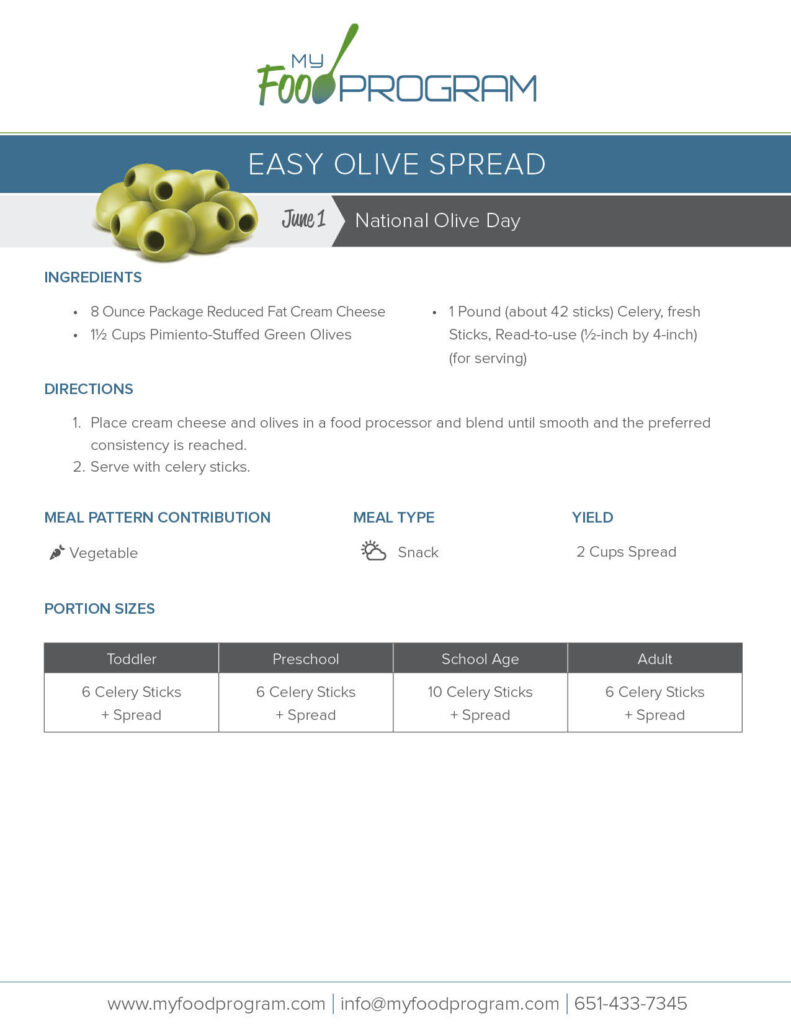 MY FOOD PROGRAM

EASY OLIVE SPREAD

June 1 National Olive Day

INGREDIENTS

- 8 Ounce Package Reduced Fat Cream Cheese
- 1½ Cups Pimiento-Stuffed Green Olives
- 1 Pound (about 42 sticks) Celery, fresh Sticks, Read-to-use (½-inch by 4-inch) (for serving)

DIRECTIONS

1. Place cream cheese and olives in a food processor and blend until smooth and the preferred consistency is reached.
2. Serve with celery sticks.

MEAL PATTERN CONTRIBUTION

Vegetable

MEAL TYPE

Snack

YIELD

2 Cups Spread

PORTION SIZES

| Toddler | Preschool | School Age | Adult |
|---|---|---|---|
| 6 Celery Sticks + Spread | 6 Celery Sticks + Spread | 10 Celery Sticks + Spread | 6 Celery Sticks + Spread |

www.myfoodprogram.com | info@myfoodprogram.com | 651-433-7345